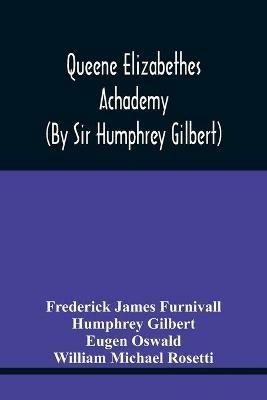 Queene Elizabethes Achademy (By Sir Humphrey Gilbert)

Frederick James Furnivall
Humphrey Gilbert
Eugen Oswald
William Michael Rosetti